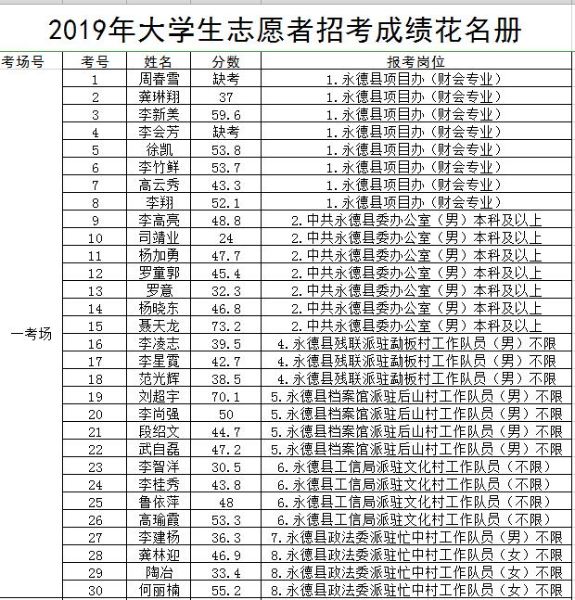 2019年大学生志愿者招考成绩花名册

| 考场号 | 考号 | 姓名 | 分数 | 报考岗位 |
|---|---|---|---|---|
| 一考场 | 1 | 周春雪 | 缺考 | 1.永德县项目办（财会专业） |
| | 2 | 龚琳翔 | 37 | 1.永德县项目办（财会专业） |
| | 3 | 李新美 | 59.6 | 1.永德县项目办（财会专业） |
| | 4 | 李会芳 | 缺考 | 1.永德县项目办（财会专业） |
| | 5 | 徐凯 | 53.8 | 1.永德县项目办（财会专业） |
| | 6 | 李竹鲜 | 53.7 | 1.永德县项目办（财会专业） |
| | 7 | 高云秀 | 43.3 | 1.永德县项目办（财会专业） |
| | 8 | 李翔 | 52.1 | 1.永德县项目办（财会专业） |
| | 9 | 李高亮 | 48.8 | 2.中共永德县委办公室（男）本科及以上 |
| | 10 | 司靖业 | 24 | 2.中共永德县委办公室（男）本科及以上 |
| | 11 | 杨加勇 | 47.7 | 2.中共永德县委办公室（男）本科及以上 |
| | 12 | 罗童郭 | 45.4 | 2.中共永德县委办公室（男）本科及以上 |
| | 13 | 罗意 | 32.3 | 2.中共永德县委办公室（男）本科及以上 |
| | 14 | 杨晓东 | 46.8 | 2.中共永德县委办公室（男）本科及以上 |
| | 15 | 聂天龙 | 73.2 | 2.中共永德县委办公室（男）本科及以上 |
| | 16 | 李凌志 | 39.5 | 4.永德县残联派驻勐板村工作队员（男）不限 |
| | 17 | 李星霓 | 42.7 | 4.永德县残联派驻勐板村工作队员（男）不限 |
| | 18 | 范光辉 | 38.5 | 4.永德县残联派驻勐板村工作队员（男）不限 |
| | 19 | 刘超宇 | 70.1 | 5.永德县档案馆派驻后山村工作队员（男）不限 |
| | 20 | 李尚强 | 50 | 5.永德县档案馆派驻后山村工作队员（男）不限 |
| | 21 | 段绍文 | 44.7 | 5.永德县档案馆派驻后山村工作队员（男）不限 |
| | 22 | 武自磊 | 47.2 | 5.永德县档案馆派驻后山村工作队员（男）不限 |
| | 23 | 李智洋 | 30.5 | 6.永德县工信局派驻文化村工作队员（不限） |
| | 24 | 李桂秀 | 43.8 | 6.永德县工信局派驻文化村工作队员（不限） |
| | 25 | 鲁依萍 | 48 | 6.永德县工信局派驻文化村工作队员（不限） |
| | 26 | 高瑜霞 | 53.3 | 6.永德县工信局派驻文化村工作队员（不限） |
| | 27 | 李建杨 | 36.3 | 7.永德县政法委派驻忙中村工作队员（男）不限 |
| | 28 | 龚林迎 | 46.9 | 8.永德县政法委派驻忙中村工作队员（女）不限 |
| | 29 | 陶冶 | 33.4 | 8.永德县政法委派驻忙中村工作队员（女）不限 |
| | 30 | 何丽楠 | 55.2 | 8.永德县政法委派驻忙中村工作队员（女）不限 |